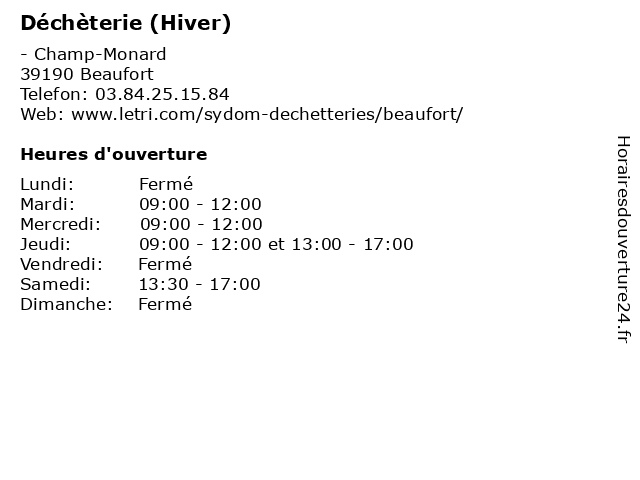 Déchèterie (Hiver)

- Champ-Monard
39190 Beaufort
Telefon: 03.84.25.15.84
Web: www.letri.com/sydom-dechetteries/beaufort/

Heures d'ouverture

Lundi: Fermé
Mardi: 09:00 - 12:00
Mercredi: 09:00 - 12:00
Jeudi: 09:00 - 12:00 et 13:00 - 17:00
Vendredi: Fermé
Samedi: 13:30 - 17:00
Dimanche: Fermé

Horairesdouverture24.fr